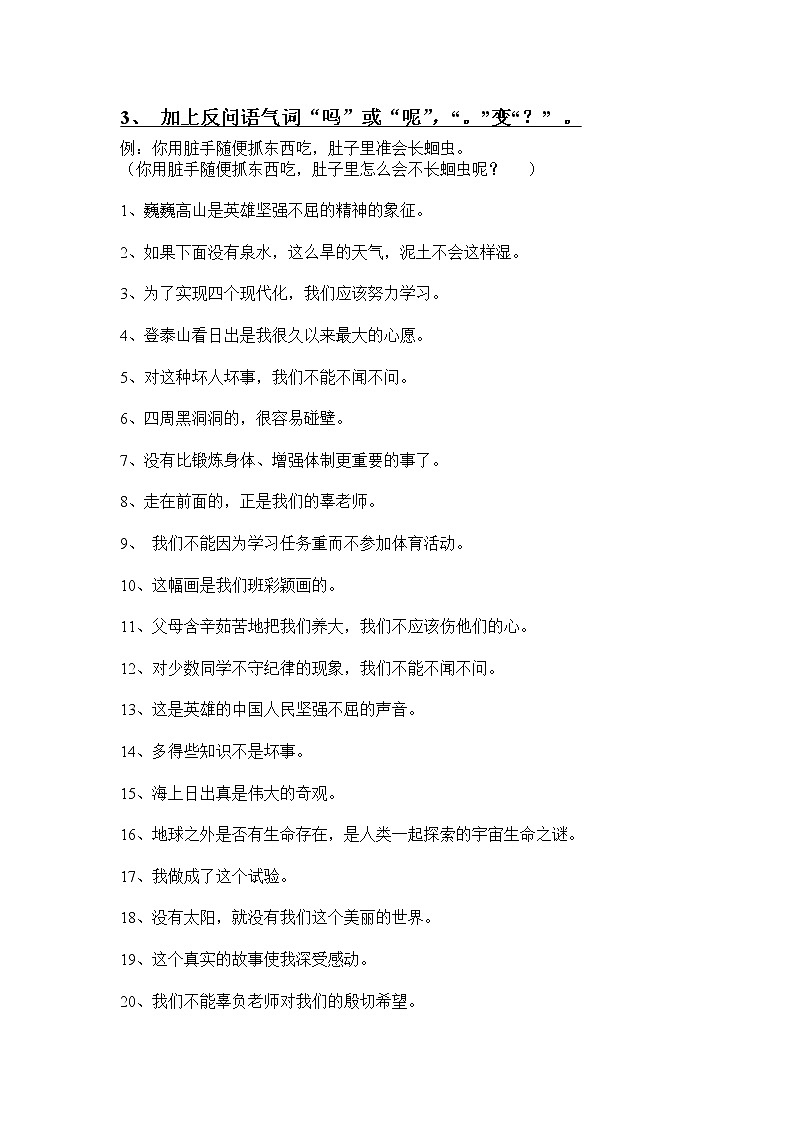 3、 加上反问语气词“吗”或“呢”，“。”变“？”。

例：你用脏手随便抓东西吃，肚子里准会长蛔虫。
（你用脏手随便抓东西吃，肚子里怎么会不长蛔虫呢？ ）

1、巍巍高山是英雄坚强不屈的精神的象征。

2、如果下面没有泉水，这么旱的天气，泥土不会这样湿。

3、为了实现四个现代化，我们应该努力学习。

4、登泰山看日出是我很久以来最大的心愿。

5、对这种坏人坏事，我们不能不闻不问。

6、四周黑洞洞的，很容易碰壁。

7、没有比锻炼身体、增强体制更重要的事了。

8、走在前面的，正是我们的辜老师。

9、 我们不能因为学习任务重而不参加体育活动。

10、这幅画是我们班彩颖画的。

11、父母含辛茹苦地把我们养大，我们不应该伤他们的心。

12、对少数同学不守纪律的现象，我们不能不闻不问。

13、这是英雄的中国人民坚强不屈的声音。

14、多得些知识不是坏事。

15、海上日出真是伟大的奇观。

16、地球之外是否有生命存在，是人类一起探索的宇宙生命之谜。

17、我做成了这个试验。

18、没有太阳，就没有我们这个美丽的世界。

19、这个真实的故事使我深受感动。

20、我们不能辜负老师对我们的殷切希望。